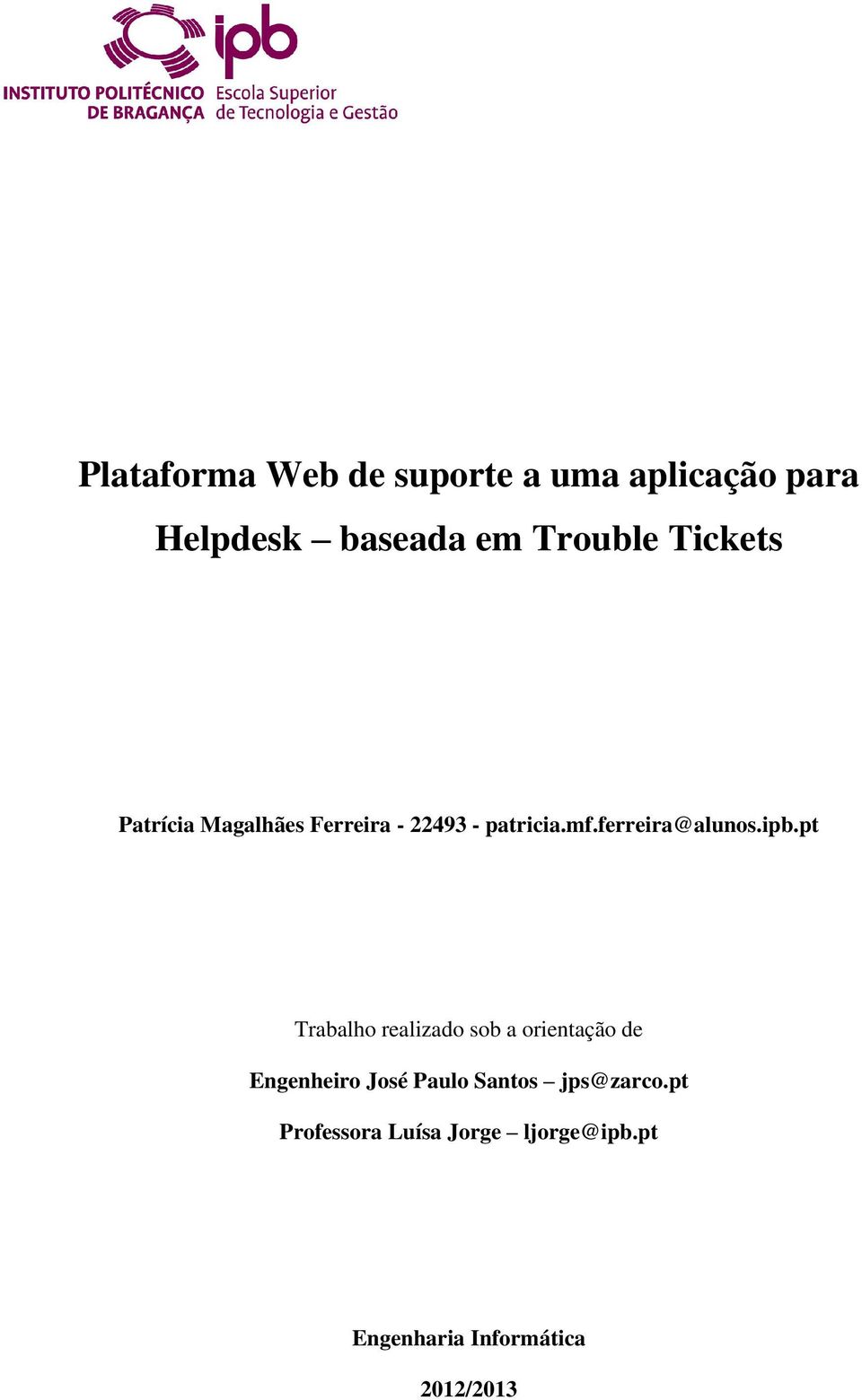 ipb
INSTITUTO POLITÉCNICO DE BRAGANÇA
Escola Superior de Tecnologia e Gestão

Plataforma Web de suporte a uma aplicação para Helpdesk – baseada em Trouble Tickets

Patrícia Magalhães Ferreira - 22493 - patricia.mf.ferreira@alunos.ipb.pt

Trabalho realizado sob a orientação de

Engenheiro José Paulo Santos – jps@zarco.pt

Professora Luísa Jorge – ljorge@ipb.pt

Engenharia Informática

2012/2013